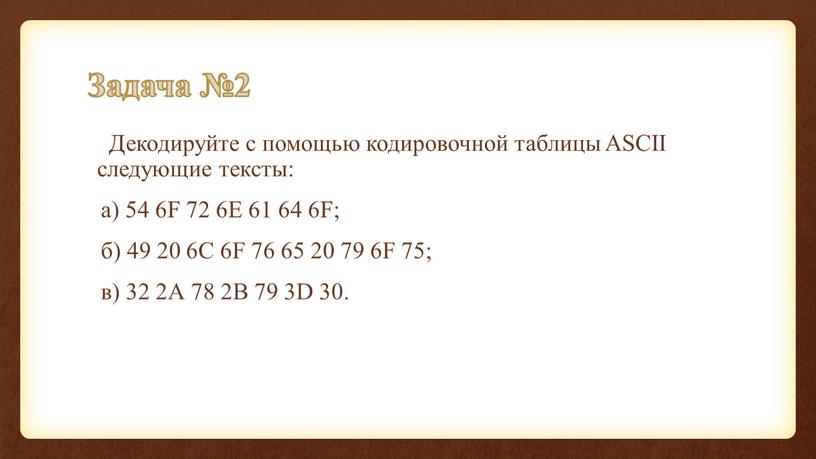 Задача №2

Декодируйте с помощью кодировочной таблицы ASCII следующие тексты:

а) 54 6F 72 6E 61 64 6F;

б) 49 20 6C 6F 76 65 20 79 6F 75;

в) 32 2A 78 2B 79 3D 30.